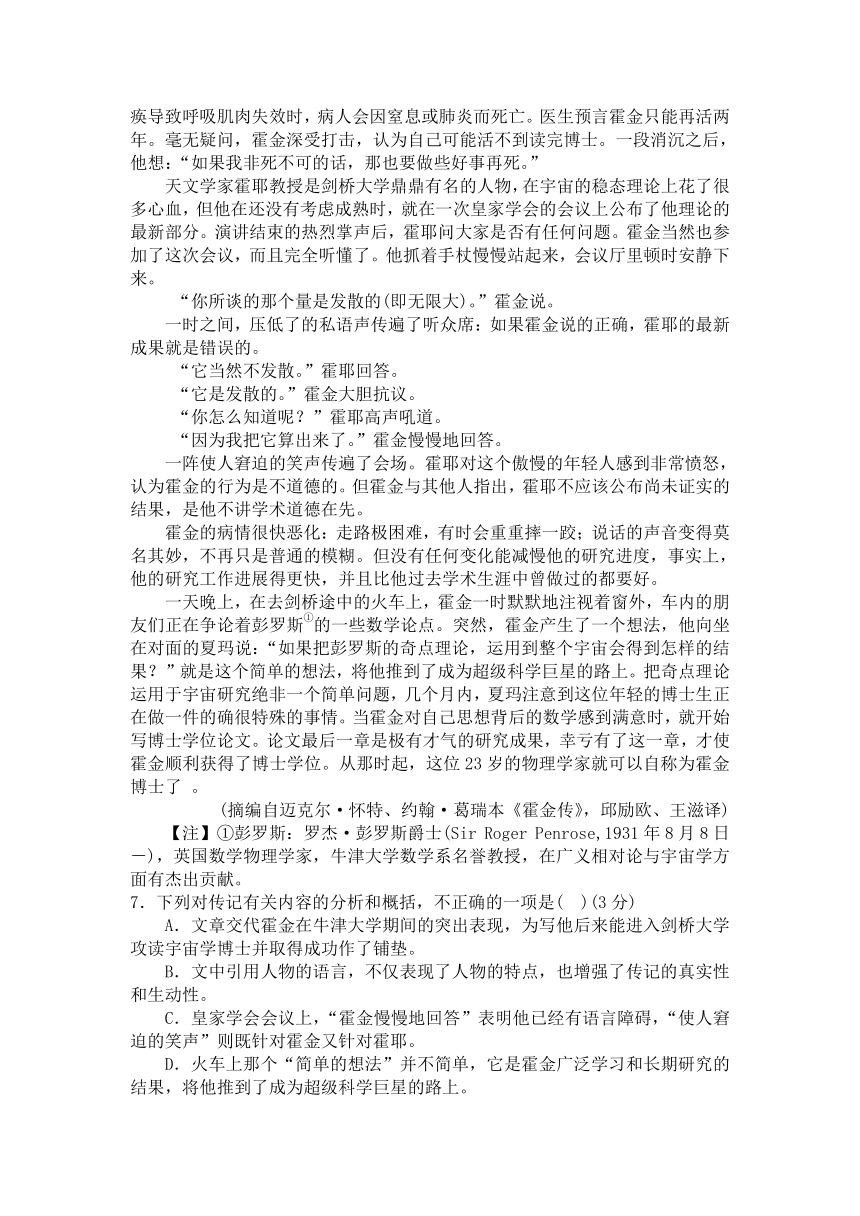 痪导致呼吸肌肉失效时，病人会因窒息或肺炎而死亡。医生预言霍金只能再活两年。毫无疑问，霍金深受打击，认为自己可能活不到读完博士。一段消沉之后，他想：“如果我非死不可的话，那也要做些好事再死。”

天文学家霍耶教授是剑桥大学鼎鼎有名的人物，在宇宙的稳态理论上花了很多心血，但他在还没有考虑成熟时，就在一次皇家学会的会议上公布了他理论的最新部分。演讲结束的热烈掌声后，霍耶问大家是否有任何问题。霍金当然也参加了这次会议，而且完全听懂了。他抓着手杖慢慢站起来，会议厅里顿时安静下来。

“你所谈的那个量是发散的(即无限大)。”霍金说。

一时之间，压低了的私语声传遍了听众席：如果霍金说的正确，霍耶的最新成果就是错误的。

“它当然不发散。”霍耶回答。

“它是发散的。”霍金大胆抗议。

“你怎么知道呢？”霍耶高声吼道。

“因为我把它算出来了。”霍金慢慢地回答。

一阵使人窘迫的笑声传遍了会场。霍耶对这个傲慢的年轻人感到非常愤怒，认为霍金的行为是不道德的。但霍金与其他人指出，霍耶不应该公布尚未证实的结果，是他不讲学术道德在先。

霍金的病情很快恶化：走路极困难，有时会重重摔一跤；说话的声音变得莫名其妙，不再只是普通的模糊。但没有任何变化能减慢他的研究进度，事实上，他的研究工作进展得更快，并且比他过去学术生涯中曾做过的都要好。

一天晚上，在去剑桥途中的火车上，霍金一时默默地注视着窗外，车内的朋友们正在争论着彭罗斯$^{①}$的一些数学论点。突然，霍金产生了一个想法，他向坐在对面的夏玛说：“如果把彭罗斯的奇点理论，运用到整个宇宙会得到怎样的结果？”就是这个简单的想法，将他推到了成为超级科学巨星的路上。把奇点理论运用于宇宙研究绝非一个简单问题，几个月内，夏玛注意到这位年轻的博士生正在做一件的确很特殊的事情。当霍金对自己思想背后的数学感到满意时，就开始写博士学位论文。论文最后一章是极有才气的研究成果，幸亏有了这一章，才使霍金顺利获得了博士学位。从那时起，这位 23 岁的物理学家就可以自称为霍金博士了 。

(摘编自迈克尔·怀特、约翰·葛瑞本《霍金传》，邱励欧、王滋译)

【注】①彭罗斯：罗杰·彭罗斯爵士(Sir Roger Penrose,1931 年 8 月 8 日—)，英国数学物理学家，牛津大学数学系名誉教授，在广义相对论与宇宙学方面有杰出贡献。

7．下列对传记有关内容的分析和概括，不正确的一项是(   )(3 分)

A．文章交代霍金在牛津大学期间的突出表现，为写他后来能进入剑桥大学攻读宇宙学博士并取得成功作了铺垫。

B．文中引用人物的语言，不仅表现了人物的特点，也增强了传记的真实性和生动性。

C．皇家学会会议上，“霍金慢慢地回答”表明他已经有语言障碍，“使人窘迫的笑声”则既针对霍金又针对霍耶。

D．火车上那个“简单的想法”并不简单，它是霍金广泛学习和长期研究的结果，将他推到了成为超级科学巨星的路上。